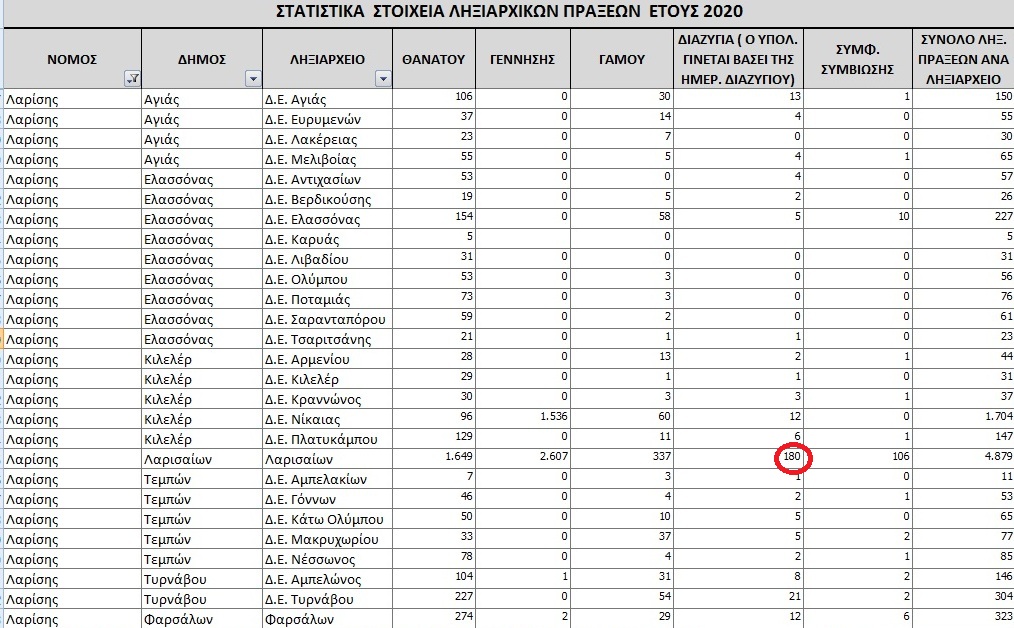 ΣΤΑΤΙΣΤΙΚΑ ΣΤΟΙΧΕΙΑ ΛΗΞΙΑΡΧΙΚΩΝ ΠΡΑΞΕΩΝ ΕΤΟΥΣ 2020

| ΝΟΜΟΣ | ΔΗΜΟΣ | ΛΗΞΙΑΡΧΕΙΟ | ΘΑΝΑΤΟΥ | ΓΕΝΝΗΣΗΣ | ΓΑΜΟΥ | ΔΙΑΖΥΓΙΑ ( Ο ΥΠΟΛ. ΓΙΝΕΤΑΙ ΒΑΣΕΙ ΤΗΣ ΗΜΕΡ. ΔΙΑΖΥΓΙΟΥ) | ΣΥΜΦ. ΣΥΜΒΙΩΣΗΣ | ΣΥΝΟΛΟ ΛΗΞ. ΠΡΑΞΕΩΝ ΑΝΑ ΛΗΞΙΑΡΧΕΙΟ |
|---|---|---|---|---|---|---|---|---|
| Λαρίσης | Αγιάς | Δ.Ε. Αγιάς | 106 | 0 | 30 | 13 | 1 | 150 |
| Λαρίσης | Αγιάς | Δ.Ε. Ευρυμενών | 37 | 0 | 14 | 4 | 0 | 55 |
| Λαρίσης | Αγιάς | Δ.Ε. Λακέρειας | 23 | 0 | 7 | 0 | 0 | 30 |
| Λαρίσης | Αγιάς | Δ.Ε. Μελιβοίας | 55 | 0 | 5 | 4 | 1 | 65 |
| Λαρίσης | Ελασσόνας | Δ.Ε. Αντιχασίων | 53 | 0 | 0 | 4 | 0 | 57 |
| Λαρίσης | Ελασσόνας | Δ.Ε. Βερδικούσης | 19 | 0 | 5 | 2 | 0 | 26 |
| Λαρίσης | Ελασσόνας | Δ.Ε. Ελασσόνας | 154 | 0 | 58 | 5 | 10 | 227 |
| Λαρίσης | Ελασσόνας | Δ.Ε. Καρυάς | 5 | | 0 | | | 5 |
| Λαρίσης | Ελασσόνας | Δ.Ε. Λιβαδίου | 31 | 0 | 0 | 0 | 0 | 31 |
| Λαρίσης | Ελασσόνας | Δ.Ε. Ολύμπου | 53 | 0 | 3 | 0 | 0 | 56 |
| Λαρίσης | Ελασσόνας | Δ.Ε. Ποταμιάς | 73 | 0 | 3 | 0 | 0 | 76 |
| Λαρίσης | Ελασσόνας | Δ.Ε. Σαρανταπόρου | 59 | 0 | 2 | 0 | 0 | 61 |
| Λαρίσης | Ελασσόνας | Δ.Ε. Τσαριτσάνης | 21 | 0 | 1 | 1 | 0 | 23 |
| Λαρίσης | Κιλελέρ | Δ.Ε. Αρμενίου | 28 | 0 | 13 | 2 | 1 | 44 |
| Λαρίσης | Κιλελέρ | Δ.Ε. Κιλελέρ | 29 | 0 | 1 | 1 | 0 | 31 |
| Λαρίσης | Κιλελέρ | Δ.Ε. Κραννώνος | 30 | 0 | 3 | 3 | 1 | 37 |
| Λαρίσης | Κιλελέρ | Δ.Ε. Νίκαιας | 96 | 1.536 | 60 | 12 | 0 | 1.704 |
| Λαρίσης | Κιλελέρ | Δ.Ε. Πλατυκάμπου | 129 | 0 | 11 | 6 | 1 | 147 |
| Λαρίσης | Λαρισαίων | Λαρισαίων | 1.649 | 2.607 | 337 | 180 | 106 | 4.879 |
| Λαρίσης | Τεμπών | Δ.Ε. Αμπελακίων | 7 | 0 | 3 | 1 | 0 | 11 |
| Λαρίσης | Τεμπών | Δ.Ε. Γόννων | 46 | 0 | 4 | 2 | 1 | 53 |
| Λαρίσης | Τεμπών | Δ.Ε. Κάτω Ολύμπου | 50 | 0 | 10 | 5 | 0 | 65 |
| Λαρίσης | Τεμπών | Δ.Ε. Μακρυχωρίου | 33 | 0 | 37 | 5 | 2 | 77 |
| Λαρίσης | Τεμπών | Δ.Ε. Νέσσωνος | 78 | 0 | 4 | 2 | 1 | 85 |
| Λαρίσης | Τυρνάβου | Δ.Ε. Αμπελώνος | 104 | 1 | 31 | 8 | 2 | 146 |
| Λαρίσης | Τυρνάβου | Δ.Ε. Τυρνάβου | 227 | 0 | 54 | 21 | 2 | 304 |
| Λαρίσης | Φαρσάλων | Φαρσάλων | 274 | 2 | 29 | 12 | 6 | 323 |